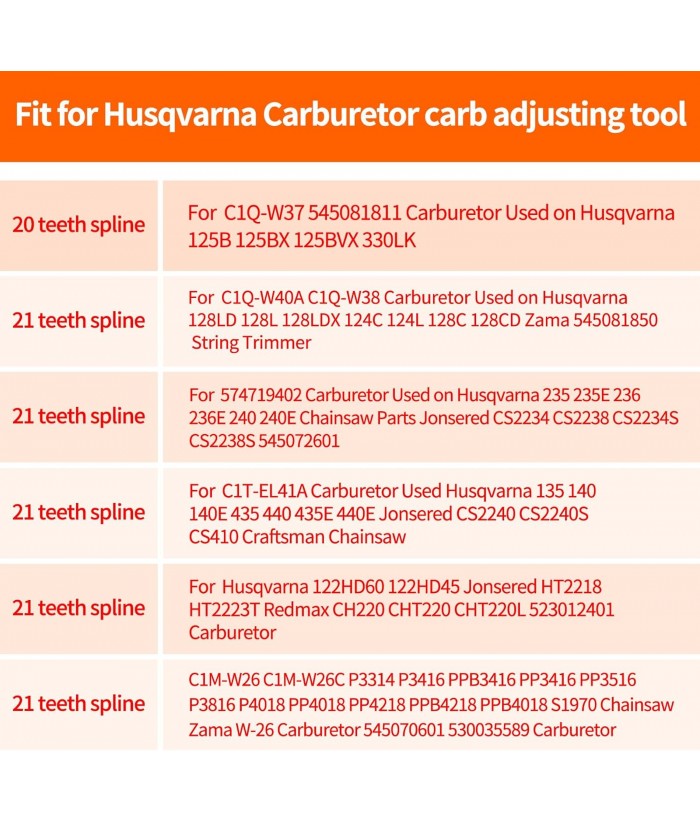 Fit for Husqvarna Carburetor carb adjusting tool

| 20 teeth spline | For C1Q-W37 545081811 Carburetor Used on Husqvarna 125B 125BX 125BVX 330LK |
|---|---|
| 21 teeth spline | For C1Q-W40A C1Q-W38 Carburetor Used on Husqvarna 128LD 128L 128LDX 124C 124L 128C 128CD Zama 545081850 String Trimmer |
| 21 teeth spline | For 574719402 Carburetor Used on Husqvarna 235 235E 236 236E 240 240E Chainsaw Parts Jonsered CS2234 CS2238 CS2234S CS2238S 545072601 |
| 21 teeth spline | For C1T-EL41A Carburetor Used Husqvarna 135 140 140E 435 440 435E 440E Jonsered CS2240 CS2240S CS410 Craftsman Chainsaw |
| 21 teeth spline | For Husqvarna 122HD60 122HD45 Jonsered HT2218 HT2223T Redmax CH220 CHT220 CHT220L 523012401 Carburetor |
| 21 teeth spline | C1M-W26 C1M-W26C P3314 P3416 PPB3416 PP3416 PP3516 P3816 P4018 PP4018 PP4218 PPB4218 PPB4018 S1970 Chainsaw Zama W-26 Carburetor 545070601 530035589 Carburetor |